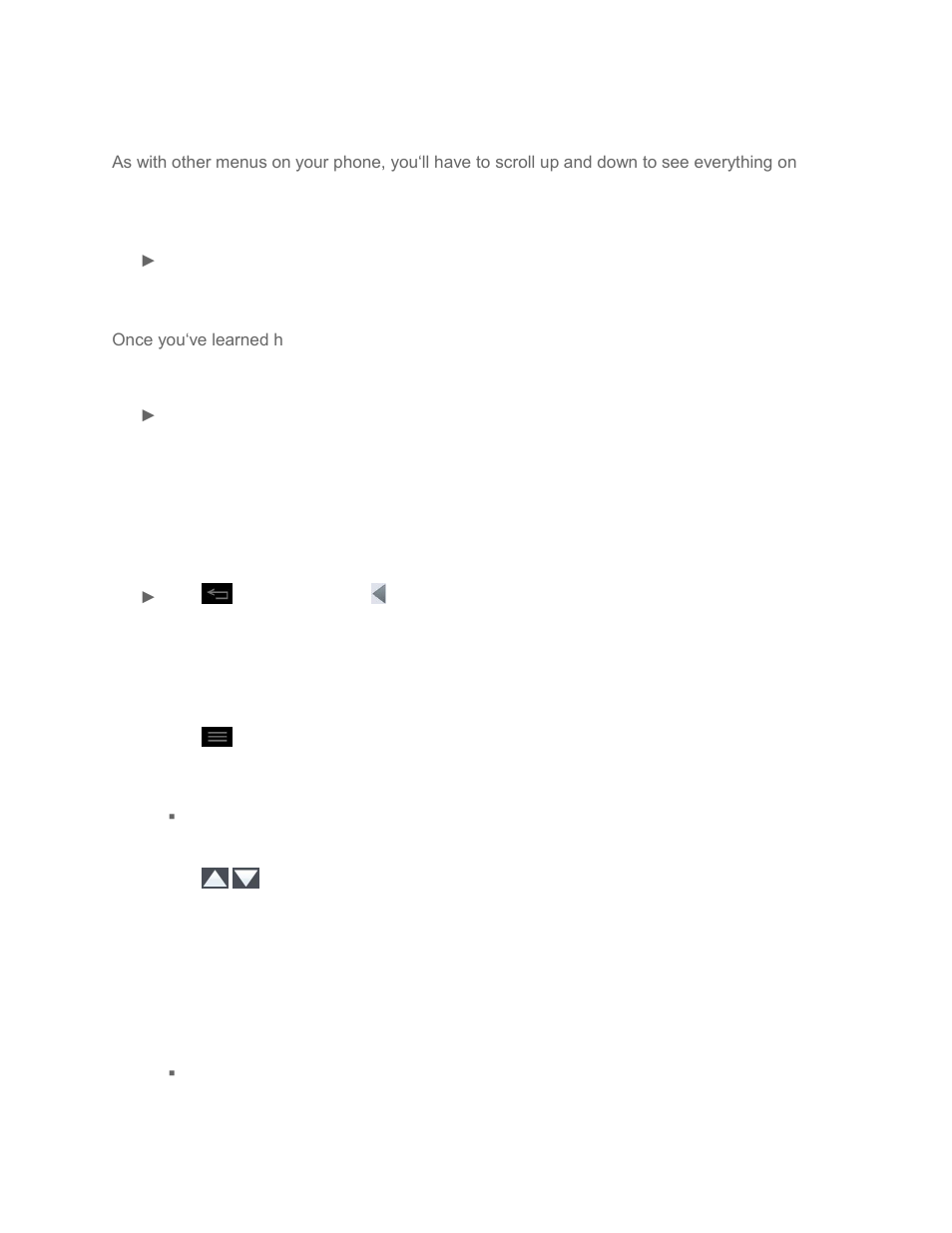 As with other menus on your phone, you'll have to scroll up and down to see everything on

►

Once you've learned h

►

►

▪

▪